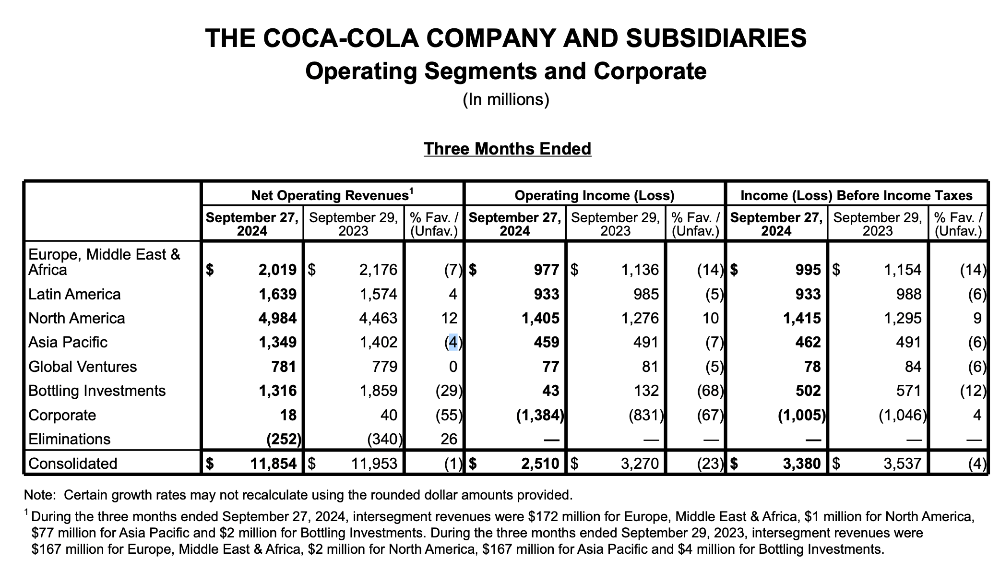 THE COCA-COLA COMPANY AND SUBSIDIARIES
Operating Segments and Corporate
(In millions)

Three Months Ended

| | Net Operating Revenues$^1$ | | | Operating Income (Loss) | | | Income (Loss) Before Income Taxes | | |
|---|---|---|---|---|---|---|---|---|---|
| | September 27, 2024 | September 29, 2023 | % Fav. / (Unfav.) | September 27, 2024 | September 29, 2023 | % Fav. / (Unfav.) | September 27, 2024 | September 29, 2023 | % Fav. / (Unfav.) |
| Europe, Middle East & Africa | $ 2,019 | $ 2,176 | (7) | $ 977 | $ 1,136 | (14) | $ 995 | $ 1,154 | (14) |
| Latin America | 1,639 | 1,574 | 4 | 933 | 985 | (5) | 933 | 988 | (6) |
| North America | 4,984 | 4,463 | 12 | 1,405 | 1,276 | 10 | 1,415 | 1,295 | 9 |
| Asia Pacific | 1,349 | 1,402 | (4) | 459 | 491 | (7) | 462 | 491 | (6) |
| Global Ventures | 781 | 779 | 0 | 77 | 81 | (5) | 78 | 84 | (6) |
| Bottling Investments | 1,316 | 1,859 | (29) | 43 | 132 | (68) | 502 | 571 | (12) |
| Corporate | 18 | 40 | (55) | (1,384) | (831) | (67) | (1,005) | (1,046) | 4 |
| Eliminations | (252) | (340) | 26 | — | — | — | — | — | — |
| Consolidated | $ 11,854 | $ 11,953 | (1) | $ 2,510 | $ 3,270 | (23) | $ 3,380 | $ 3,537 | (4) |

Note: Certain growth rates may not recalculate using the rounded dollar amounts provided.

$^1$ During the three months ended September 27, 2024, intersegment revenues were $172 million for Europe, Middle East & Africa, $1 million for North America, $77 million for Asia Pacific and $2 million for Bottling Investments. During the three months ended September 29, 2023, intersegment revenues were $167 million for Europe, Middle East & Africa, $2 million for North America, $167 million for Asia Pacific and $4 million for Bottling Investments.